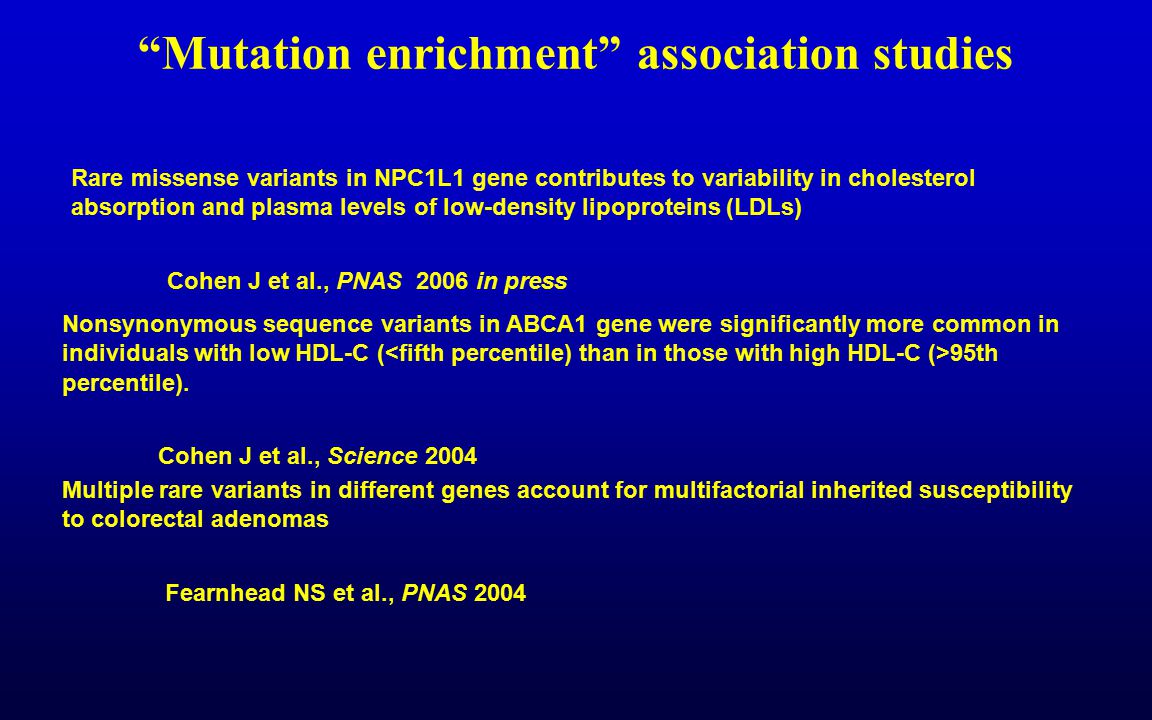 “Mutation enrichment” association studies

Rare missense variants in NPC1L1 gene contributes to variability in cholesterol absorption and plasma levels of low-density lipoproteins (LDLs)

Cohen J et al., PNAS 2006 in press

Nonsynonymous sequence variants in ABCA1 gene were significantly more common in individuals with low HDL-C (<fifth percentile) than in those with high HDL-C (>95th percentile).

Cohen J et al., Science 2004

Multiple rare variants in different genes account for multifactorial inherited susceptibility to colorectal adenomas

Fearnhead NS et al., PNAS 2004